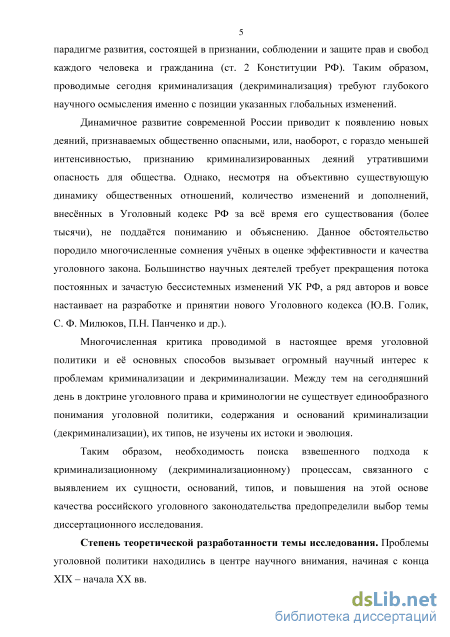 5

парадигме развития, состоящей в признании, соблюдении и защите прав и свобод каждого человека и гражданина (ст. 2 Конституции РФ). Таким образом, проводимые сегодня криминализация (декриминализация) требуют глубокого научного осмысления именно с позиции указанных глобальных изменений.

Динамичное развитие современной России приводит к появлению новых деяний, признаваемых общественно опасными, или, наоборот, с гораздо меньшей интенсивностью, признанию криминализированных деяний утратившими опасность для общества. Однако, несмотря на объективно существующую динамику общественных отношений, количество изменений и дополнений, внесённых в Уголовный кодекс РФ за всё время его существования (более тысячи), не поддаётся пониманию и объяснению. Данное обстоятельство породило многочисленные сомнения учёных в оценке эффективности и качества уголовного закона. Большинство научных деятелей требует прекращения потока постоянных и зачастую бессистемных изменений УК РФ, а ряд авторов и вовсе настаивает на разработке и принятии нового Уголовного кодекса (Ю.В. Голик, С. Ф. Милюков, П.Н. Панченко и др.).

Многочисленная критика проводимой в настоящее время уголовной политики и её основных способов вызывает огромный научный интерес к проблемам криминализации и декриминализации. Между тем на сегодняшний день в доктрине уголовного права и криминологии не существует единообразного понимания уголовной политики, содержания и оснований криминализации (декриминализации), их типов, не изучены их истоки и эволюция.

Таким образом, необходимость поиска взвешенного подхода к криминализационному (декриминализационному) процессам, связанного с выявлением их сущности, оснований, типов, и повышения на этой основе качества российского уголовного законодательства предопределили выбор темы диссертационного исследования.

Степень теоретической разработанности темы исследования. Проблемы уголовной политики находились в центре научного внимания, начиная с конца XIX – начала XX вв.

dsLib.net
библиотека диссертаций